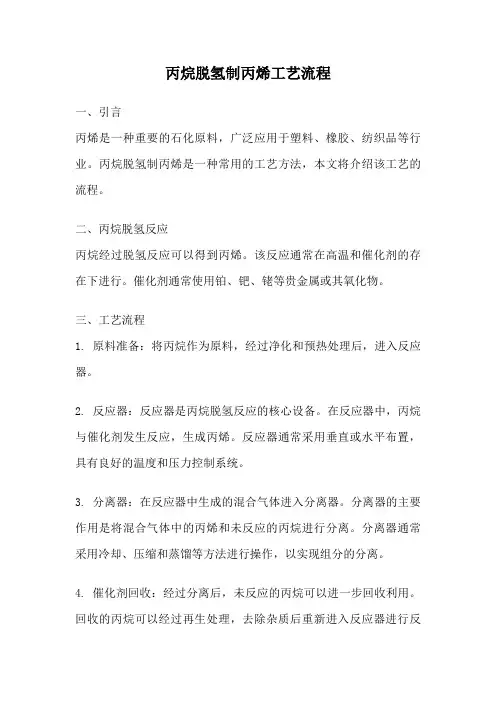 丙烷脱氢制丙烯工艺流程

一、引言

丙烯是一种重要的石化原料，广泛应用于塑料、橡胶、纺织品等行业。丙烷脱氢制丙烯是一种常用的工艺方法，本文将介绍该工艺的流程。

二、丙烷脱氢反应

丙烷经过脱氢反应可以得到丙烯。该反应通常在高温和催化剂的存在下进行。催化剂通常使用铂、钯、铑等贵金属或其氧化物。

三、工艺流程

1. 原料准备：将丙烷作为原料，经过净化和预热处理后，进入反应器。

2. 反应器：反应器是丙烷脱氢反应的核心设备。在反应器中，丙烷与催化剂发生反应，生成丙烯。反应器通常采用垂直或水平布置，具有良好的温度和压力控制系统。

3. 分离器：在反应器中生成的混合气体进入分离器。分离器的主要作用是将混合气体中的丙烯和未反应的丙烷进行分离。分离器通常采用冷却、压缩和蒸馏等方法进行操作，以实现组分的分离。

4. 催化剂回收：经过分离后，未反应的丙烷可以进一步回收利用。回收的丙烷可以经过再生处理，去除杂质后重新进入反应器进行反